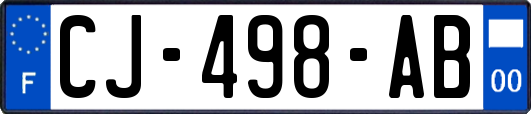 F
CJ-498-AB
00